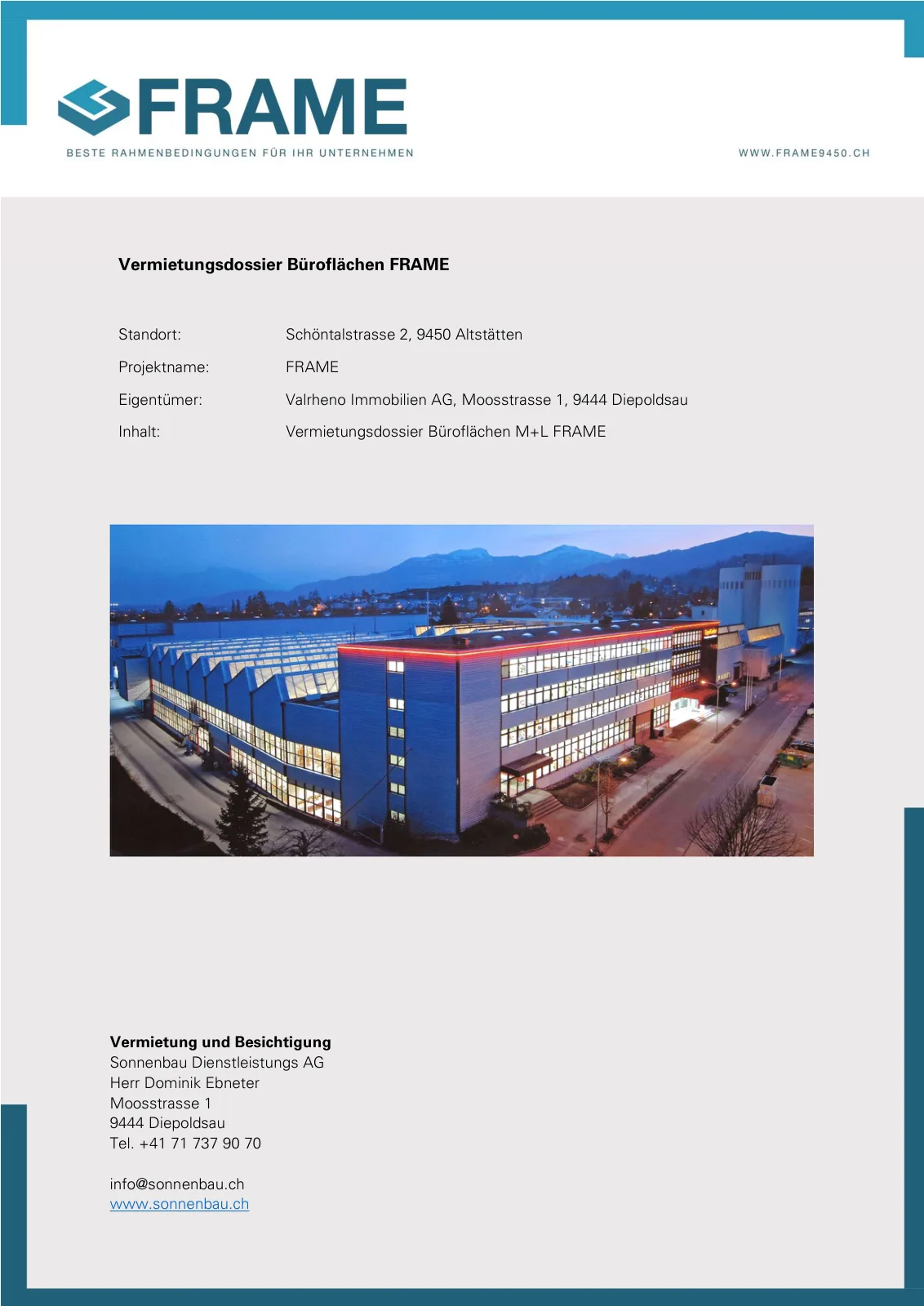 FRAME

BESTE RAHMENBEDINGUNGEN FÜR IHR UNTERNEHMEN

WWW.FRAME9450.CH

Vermietungsdossier Büroflächen FRAME

Standort: Schöntalstrasse 2, 9450 Altstätten
Projektname: FRAME
Eigentümer: Valrheno Immobilien AG, Moosstrasse 1, 9444 Diepoldsau
Inhalt: Vermietungsdossier Büroflächen M+L FRAME

Vermietung und Besichtigung
Sonnenbau Dienstleistungs AG
Herr Dominik Ebneter
Moosstrasse 1
9444 Diepoldsau
Tel. +41 71 737 90 70

info@sonnenbau.ch
www.sonnenbau.ch